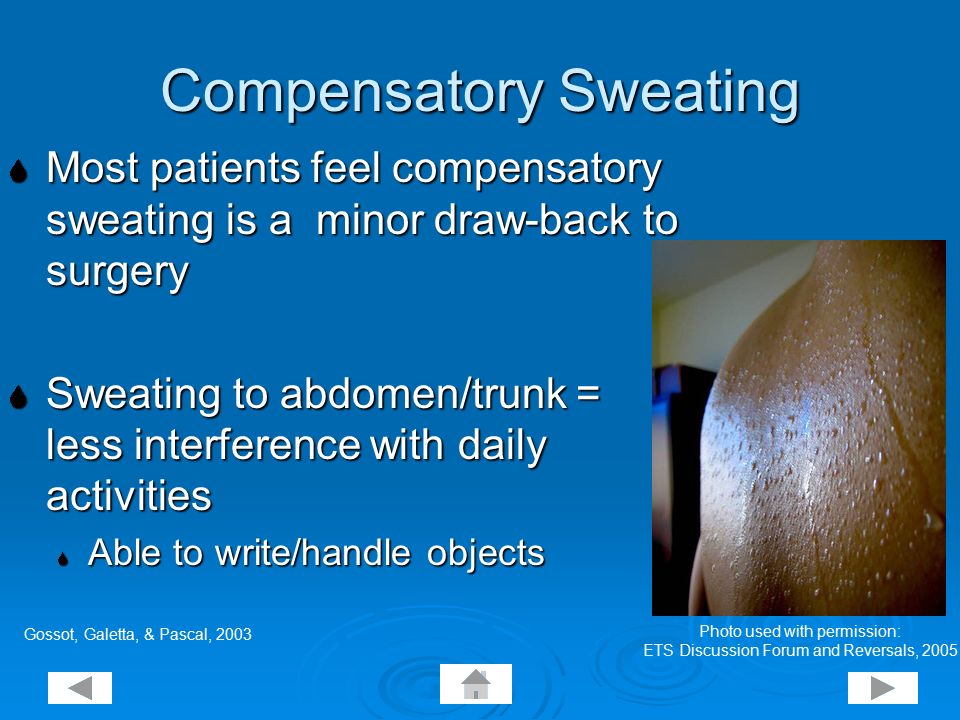 Compensatory Sweating

Most patients feel compensatory sweating is a  minor draw-back to surgery

Sweating to abdomen/trunk = less interference with daily activities

Able to write/handle objects

Gossot, Galetta, & Pascal, 2003

Photo used with permission: ETS Discussion Forum and Reversals, 2005